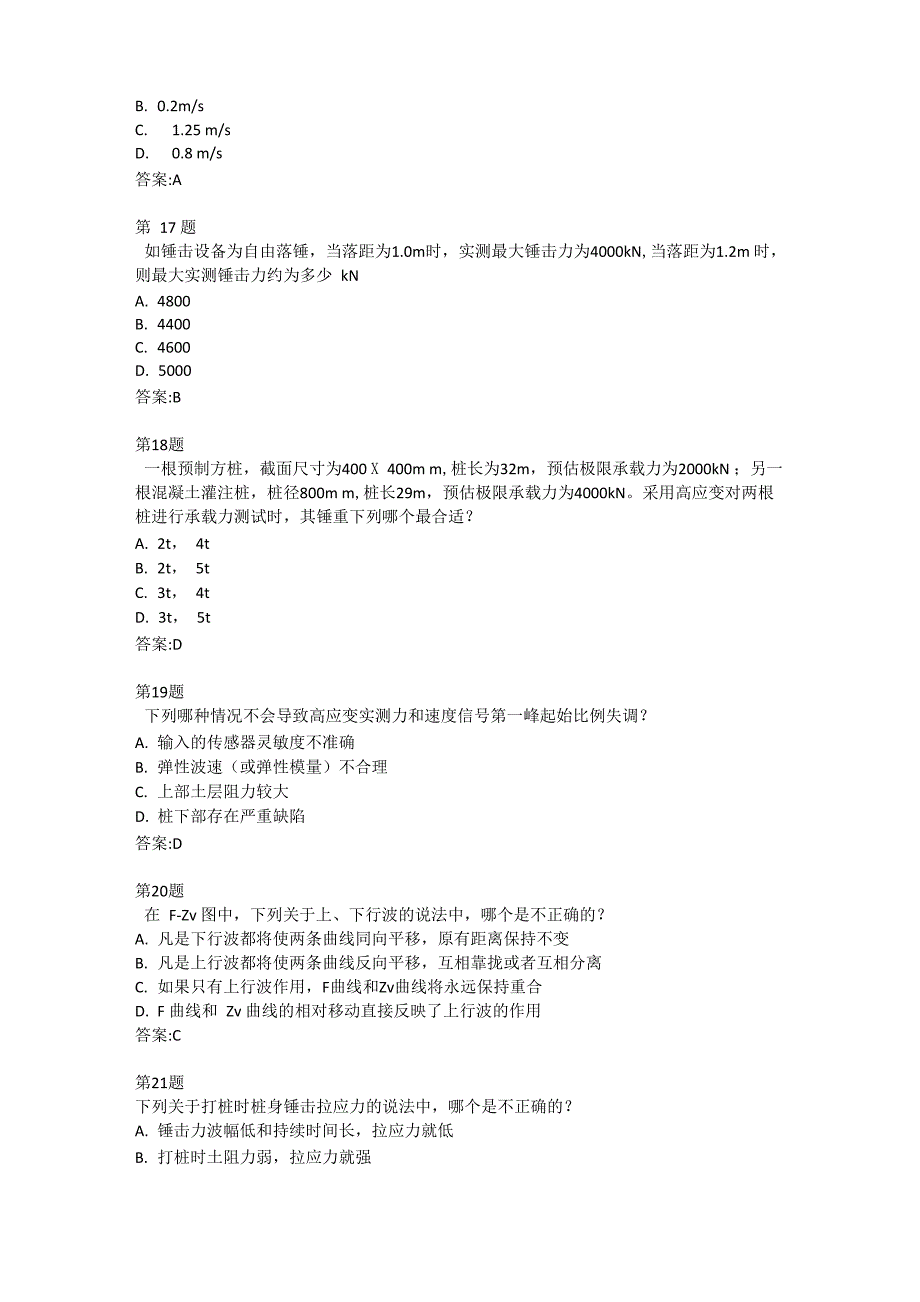 B. 0.2m/s
C. 1.25 m/s
D. 0.8 m/s
答案:A

第 17 题
如锤击设备为自由落锤，当落距为1.0m时，实测最大锤击力为4000kN, 当落距为1.2m 时，则最大实测锤击力约为多少 kN
A. 4800
B. 4400
C. 4600
D. 5000
答案:B

第18题
一根预制方桩，截面尺寸为400 X 400m m, 桩长为32m，预估极限承载力为2000kN；另一根混凝土灌注桩，桩径800m m, 桩长29m，预估极限承载力为4000kN。采用高应变对两根桩进行承载力测试时，其锤重下列哪个最合适？
A. 2t， 4t
B. 2t， 5t
C. 3t， 4t
D. 3t， 5t
答案:D

第19题
下列哪种情况不会导致高应变实测力和速度信号第一峰起始比例失调？
A. 输入的传感器灵敏度不准确
B. 弹性波速（或弹性模量）不合理
C. 上部土层阻力较大
D. 桩下部存在严重缺陷
答案:D

第20题
在 F-Zv 图中，下列关于上、下行波的说法中，哪个是不正确的？
A. 凡是下行波都将使两条曲线同向平移，原有距离保持不变
B. 凡是上行波都将使两条曲线反向平移，互相靠拢或者互相分离
C. 如果只有上行波作用，F曲线和Zv曲线将永远保持重合
D. F 曲线和 Zv 曲线的相对移动直接反映了上行波的作用
答案:C

第21题
下列关于打桩时桩身锤击拉应力的说法中，哪个是不正确的？
A. 锤击力波幅低和持续时间长，拉应力就低
B. 打桩时土阻力弱，拉应力就强